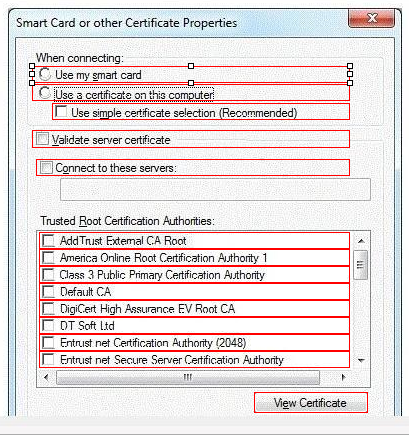 Smart Card or other Certificate Properties

When connecting:

Use my smart card

Use a certificate on this computer

Use simple certificate selection (Recommended)

Validate server certificate

Connect to these servers:

Trusted Root Certification Authorities:

AddTrust External CA Root

America Online Root Certification Authority 1

Class 3 Public Primary Certification Authority

Default CA

DigiCert High Assurance EV Root CA

DT Soft Ltd

Entrust.net Certification Authority (2048)

Entrust.net Secure Server Certification Authority

View Certificate